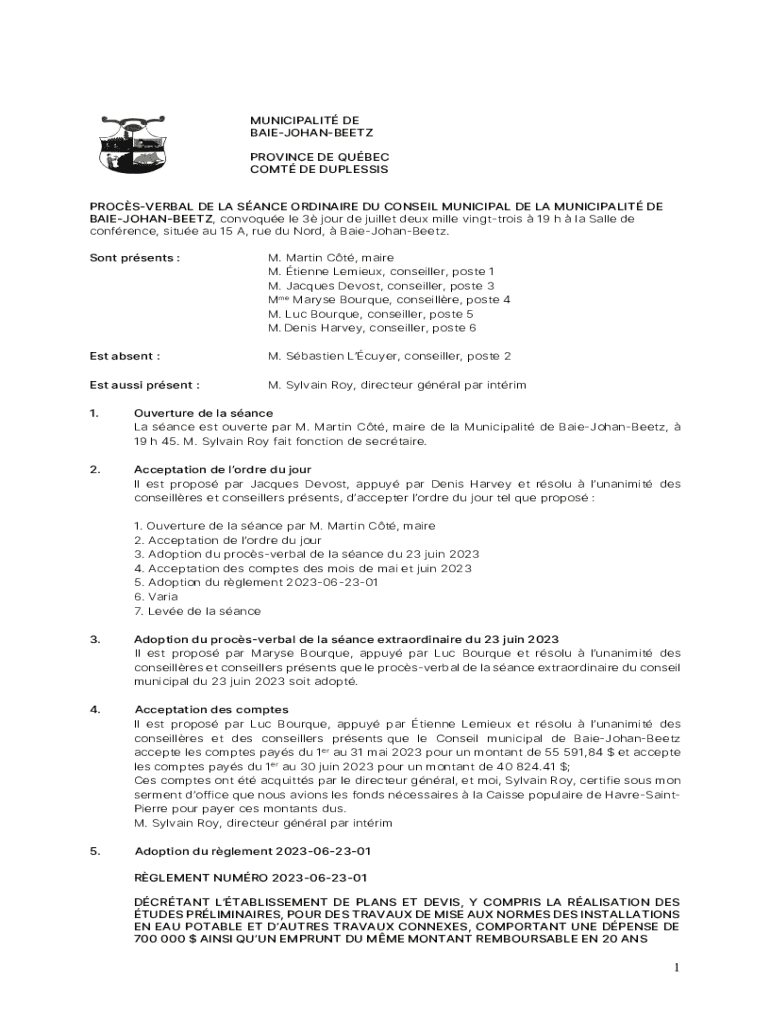 MUNICIPALITÉ DE
BAIE-JOHAN-BEETZ

PROVINCE DE QUÉBEC
COMTÉ DE DUPLESSIS

PROCÈS-VERBAL DE LA SÉANCE ORDINAIRE DU CONSEIL MUNICIPAL DE LA MUNICIPALITÉ DE BAIE-JOHAN-BEETZ, convoquée le 3è jour de juillet deux mille vingt-trois à 19 h à la Salle de conférence, située au 15 A, rue du Nord, à Baie-Johan-Beetz.

Sont présents : M. Martin Côté, maire
M. Étienne Lemieux, conseiller, poste 1
M. Jacques Devost, conseiller, poste 3
M$^{me}$ Maryse Bourque, conseillère, poste 4
M. Luc Bourque, conseiller, poste 5
M. Denis Harvey, conseiller, poste 6

Est absent : M. Sébastien L'Écuyer, conseiller, poste 2

Est aussi présent : M. Sylvain Roy, directeur général par intérim

1. Ouverture de la séance
La séance est ouverte par M. Martin Côté, maire de la Municipalité de Baie-Johan-Beetz, à 19 h 45. M. Sylvain Roy fait fonction de secrétaire.

2. Acceptation de l'ordre du jour
Il est proposé par Jacques Devost, appuyé par Denis Harvey et résolu à l'unanimité des conseillères et conseillers présents, d'accepter l'ordre du jour tel que proposé :

1. Ouverture de la séance par M. Martin Côté, maire
2. Acceptation de l'ordre du jour
3. Adoption du procès-verbal de la séance du 23 juin 2023
4. Acceptation des comptes des mois de mai et juin 2023
5. Adoption du règlement 2023-06-23-01
6. Varia
7. Levée de la séance

3. Adoption du procès-verbal de la séance extraordinaire du 23 juin 2023
Il est proposé par Maryse Bourque, appuyé par Luc Bourque et résolu à l'unanimité des conseillères et conseillers présents que le procès-verbal de la séance extraordinaire du conseil municipal du 23 juin 2023 soit adopté.

4. Acceptation des comptes
Il est proposé par Luc Bourque, appuyé par Étienne Lemieux et résolu à l'unanimité des conseillères et des conseillers présents que le Conseil municipal de Baie-Johan-Beetz accepte les comptes payés du 1$^{er}$ au 31 mai 2023 pour un montant de 55 591,84 $ et accepte les comptes payés du 1$^{er}$ au 30 juin 2023 pour un montant de 40 824.41 $;
Ces comptes ont été acquittés par le directeur général, et moi, Sylvain Roy, certifie sous mon serment d'office que nous avions les fonds nécessaires à la Caisse populaire de Havre-Saint-Pierre pour payer ces montants dus.
M. Sylvain Roy, directeur général par intérim

5. Adoption du règlement 2023-06-23-01

RÈGLEMENT NUMÉRO 2023-06-23-01

DÉCRÉTANT L'ÉTABLISSEMENT DE PLANS ET DEVIS, Y COMPRIS LA RÉALISATION DES ÉTUDES PRÉLIMINAIRES, POUR DES TRAVAUX DE MISE AUX NORMES DES INSTALLATIONS EN EAU POTABLE ET D'AUTRES TRAVAUX CONNEXES, COMPORTANT UNE DÉPENSE DE 700 000 $ AINSI QU'UN EMPRUNT DU MÊME MONTANT REMBOURSABLE EN 20 ANS

1